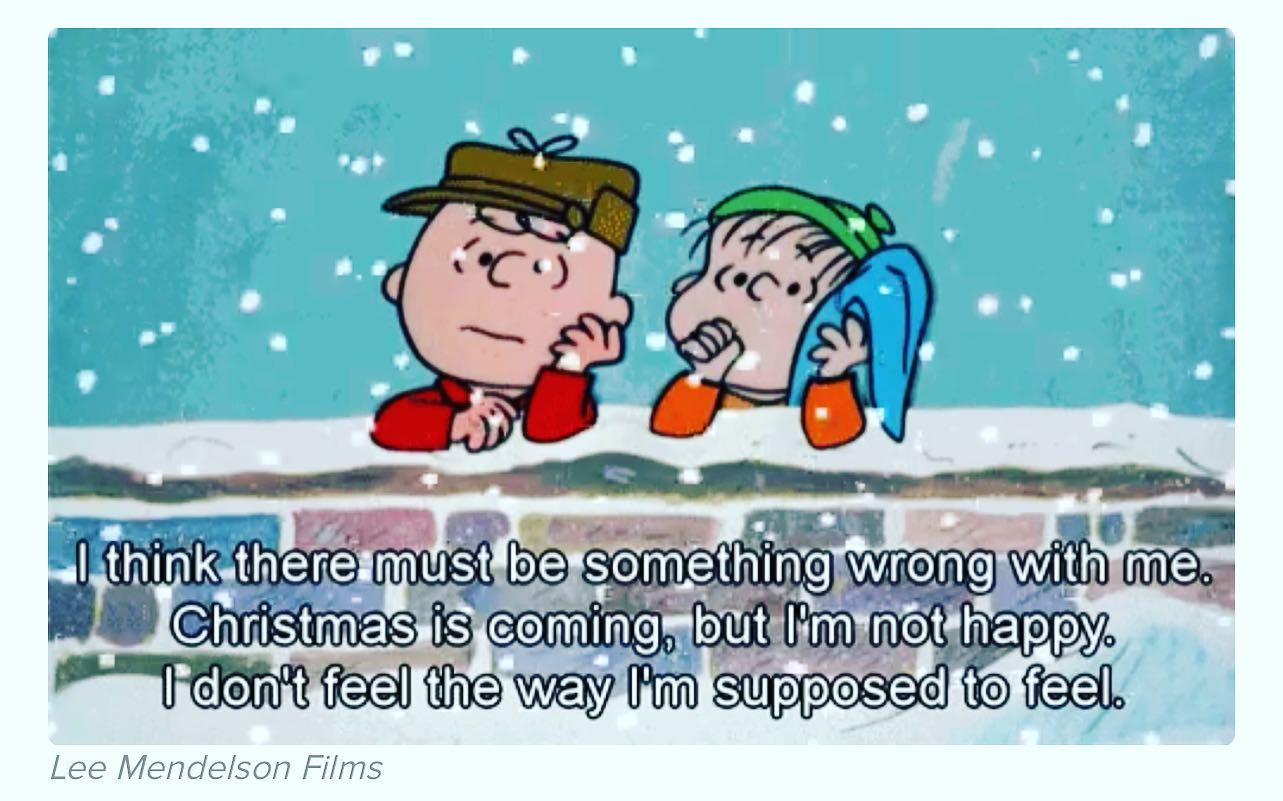 I think there must be something wrong with me. Christmas is coming, but I'm not happy. I don't feel the way I'm supposed to feel.

Lee Mendelson Films